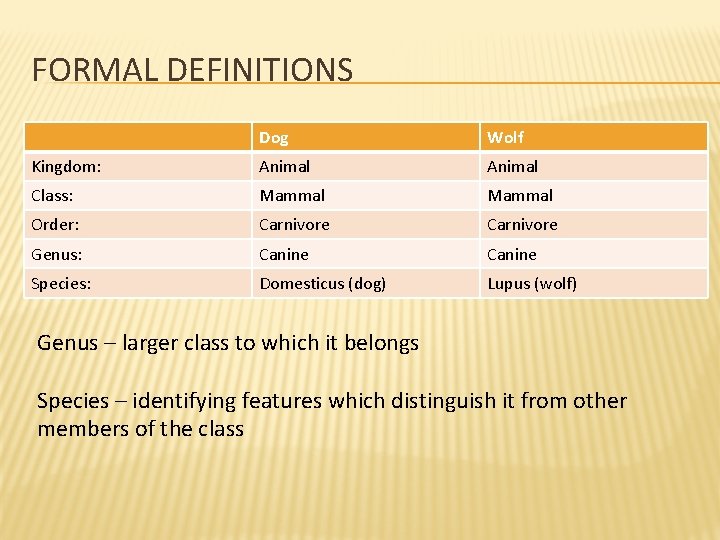 FORMAL DEFINITIONS

| | Dog | Wolf |
|---|---|---|
| Kingdom: | Animal | Animal |
| Class: | Mammal | Mammal |
| Order: | Carnivore | Carnivore |
| Genus: | Canine | Canine |
| Species: | Domesticus (dog) | Lupus (wolf) |

Genus – larger class to which it belongs

Species – identifying features which distinguish it from other members of the class